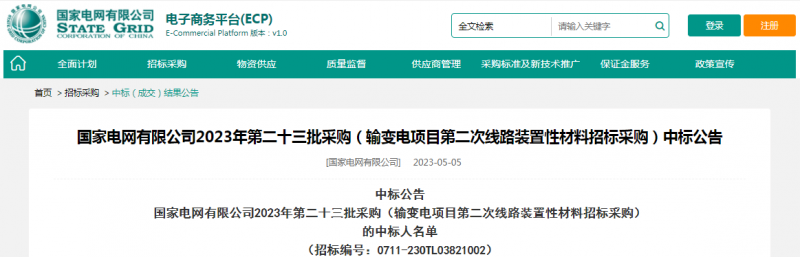 国家电网有限公司
STATE GRID
CORPORATION OF CHINA

电子商务平台(ECP)
E-Commercial Platform 版本：v1.0

全文检索
请输入关键字

登录
注册

全面计划　招标采购　物资供应　质量监督　供应商管理　采购标准及新技术推广　保证金服务　政策宣传

首页 > 招标采购 > 中标（成交）结果公告

国家电网有限公司2023年第二十三批采购（输变电项目第二次线路装置性材料招标采购）中标公告

[国家电网有限公司]　2023-05-05

中标公告
国家电网有限公司2023年第二十三批采购（输变电项目第二次线路装置性材料招标采购）
的中标人名单
（招标编号：0711-230TL03821002）